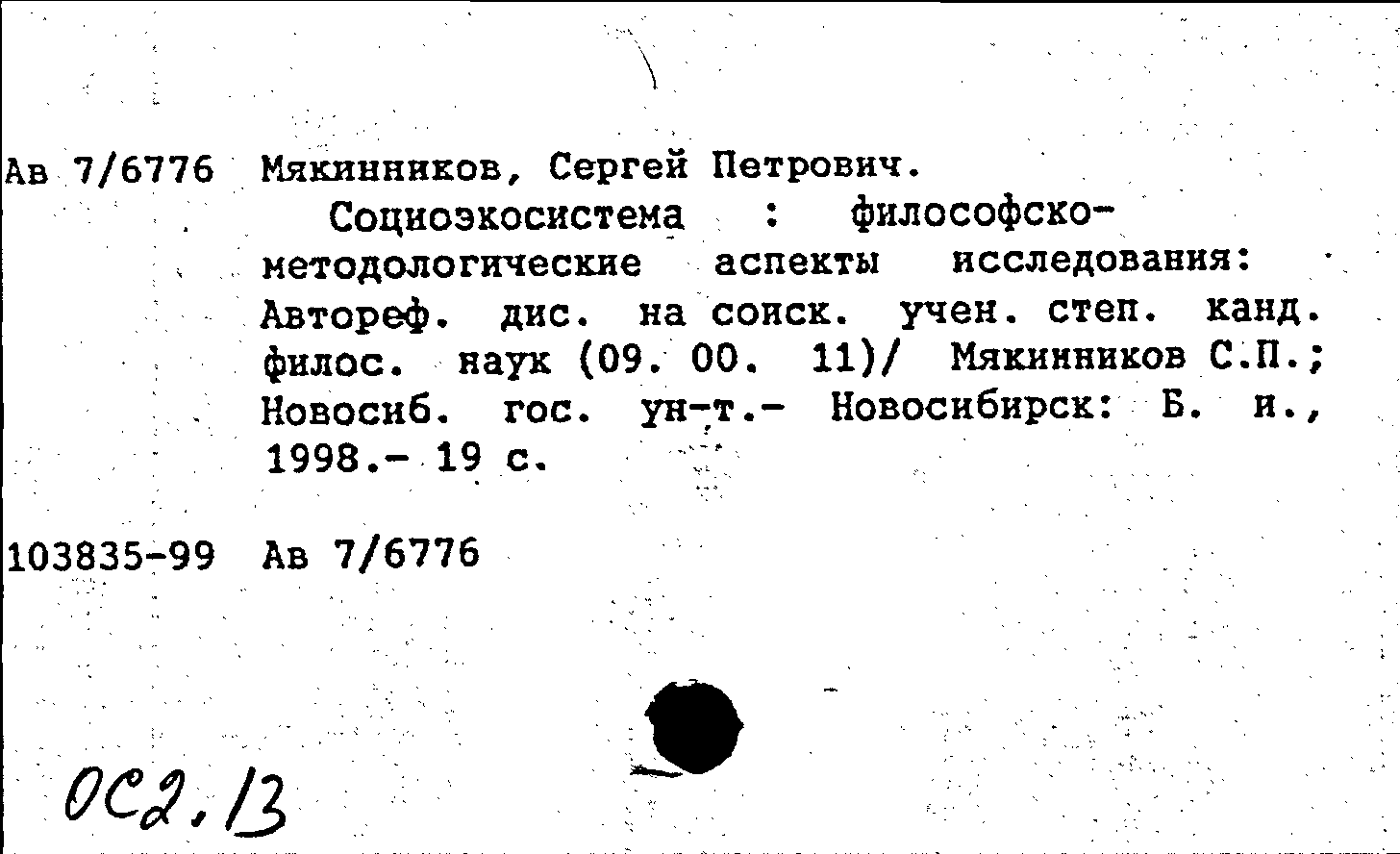 Ав 7/6776 Мякинников, Сергей Петрович.

Социоэкосистема : философско-методологические аспекты исследования: Автореф. дис. на соиск. учен. степ. канд. филос. наук (09. 00. 11)/ Мякинников С.П.; Новосиб. гос. ун-т.- Новосибирск: Б. и., 1998.- 19 с.

103835-99 Ав 7/6776

ОС2.13